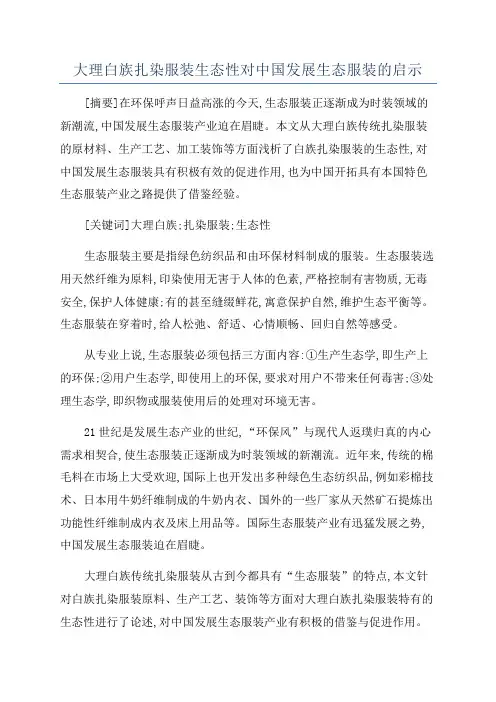 大理白族扎染服装生态性对中国发展生态服装的启示

[摘要]在环保呼声日益高涨的今天,生态服装正逐渐成为时装领域的新潮流,中国发展生态服装产业迫在眉睫。本文从大理白族传统扎染服装的原材料、生产工艺、加工装饰等方面浅析了白族扎染服装的生态性,对中国发展生态服装具有积极有效的促进作用,也为中国开拓具有本国特色生态服装产业之路提供了借鉴经验。

[关键词]大理白族;扎染服装;生态性

生态服装主要是指绿色纺织品和由环保材料制成的服装。生态服装选用天然纤维为原料,印染使用无害于人体的色素,严格控制有害物质,无毒安全,保护人体健康;有的甚至缝缀鲜花,寓意保护自然,维护生态平衡等。生态服装在穿着时,给人松弛、舒适、心情顺畅、回归自然等感受。

从专业上说,生态服装必须包括三方面内容:①生产生态学,即生产上的环保;②用户生态学,即使用上的环保,要求对用户不带来任何毒害;③处理生态学,即织物或服装使用后的处理对环境无害。

21世纪是发展生态产业的世纪,“环保风”与现代人返璞归真的内心需求相契合,使生态服装正逐渐成为时装领域的新潮流。近年来,传统的棉毛料在市场上大受欢迎,国际上也开发出多种绿色生态纺织品,例如彩棉技术、日本用牛奶纤维制成的牛奶内衣、国外的一些厂家从天然矿石提炼出功能性纤维制成内衣及床上用品等。国际生态服装产业有迅猛发展之势,中国发展生态服装迫在眉睫。

大理白族传统扎染服装从古到今都具有“生态服装”的特点,本文针对白族扎染服装原料、生产工艺、装饰等方面对大理白族扎染服装特有的生态性进行了论述,对中国发展生态服装产业有积极的借鉴与促进作用。